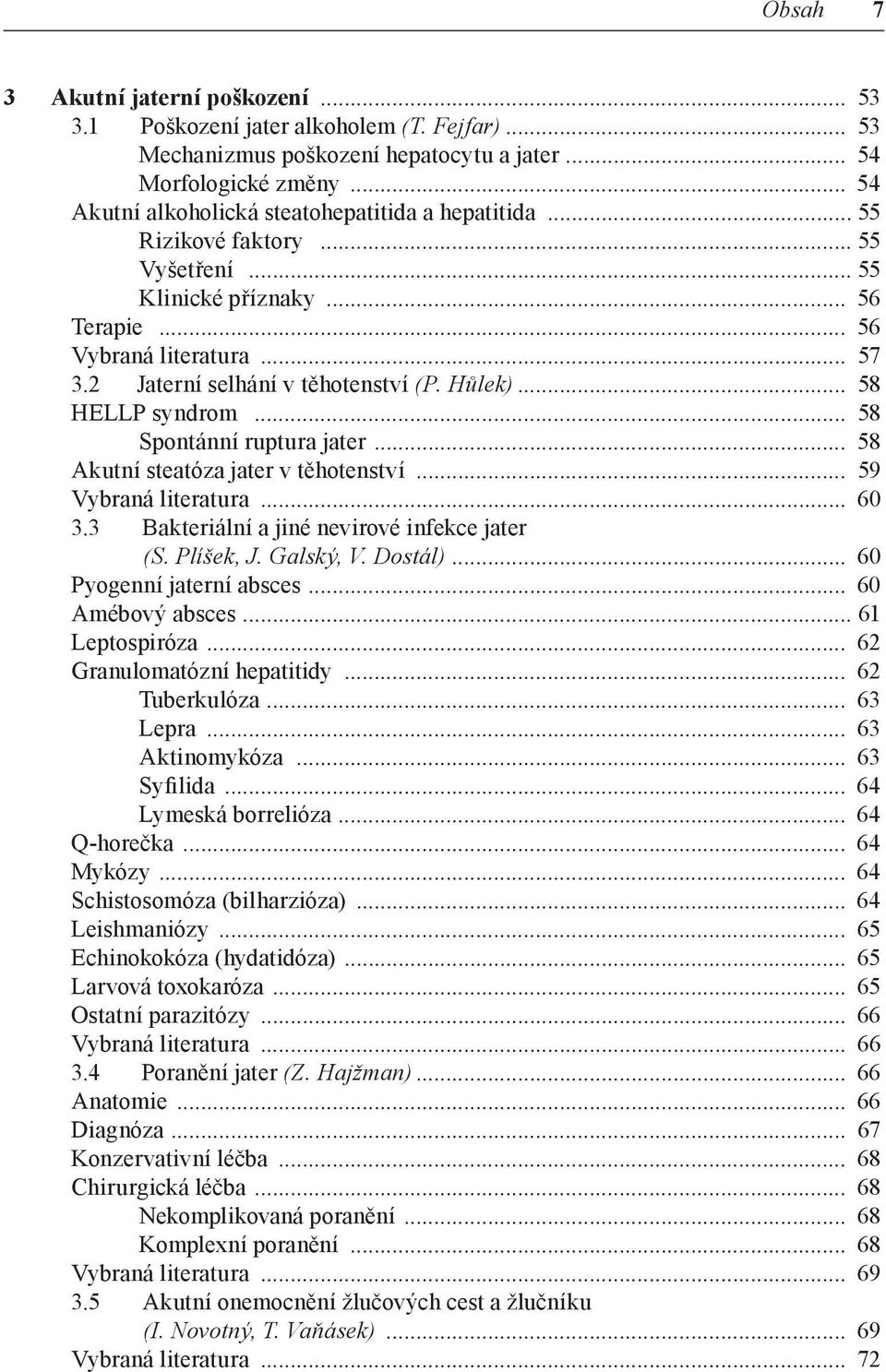 Obsah 7

3 Akutní jaterní poškození ... 53
3.1 Poškození jater alkoholem (T. Fejfar) ... 53
Mechanizmus poškození hepatocytu a jater ... 54
Morfologické změny ... 54
Akutní alkoholická steatohepatitida a hepatitida ... 55
Rizikové faktory ... 55
Vyšetření ... 55
Klinické příznaky ... 56
Terapie ... 56
Vybraná literatura ... 57
3.2 Jaterní selhání v těhotenství (P. Hůlek) ... 58
HELLP syndrom ... 58
Spontánní ruptura jater ... 58
Akutní steatóza jater v těhotenství ... 59
Vybraná literatura ... 60
3.3 Bakteriální a jiné nevirové infekce jater (S. Plíšek, J. Galský, V. Dostál) ... 60
Pyogenní jaterní absces ... 60
Amébový absces ... 61
Leptospiróza ... 62
Granulomatózní hepatitidy ... 62
Tuberkulóza ... 63
Lepra ... 63
Aktinomykóza ... 63
Syfilida ... 64
Lymeská borrelióza ... 64
Q-horečka ... 64
Mykózy ... 64
Schistosomóza (bilharzióza) ... 64
Leishmaniózy ... 65
Echinokokóza (hydatidóza) ... 65
Larvová toxokaróza ... 65
Ostatní parazitózy ... 66
Vybraná literatura ... 66
3.4 Poranění jater (Z. Hajžman) ... 66
Anatomie ... 66
Diagnóza ... 67
Konzervativní léčba ... 68
Chirurgická léčba ... 68
Nekomplikovaná poranění ... 68
Komplexní poranění ... 68
Vybraná literatura ... 69
3.5 Akutní onemocnění žlučových cest a žlučníku (I. Novotný, T. Vaňásek) ... 69
Vybraná literatura ... 72